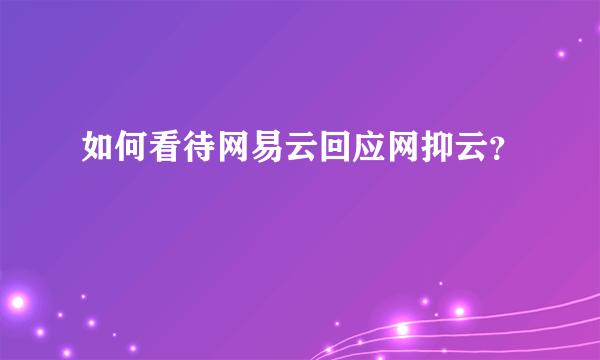 如何看待网易云回应网抑云?